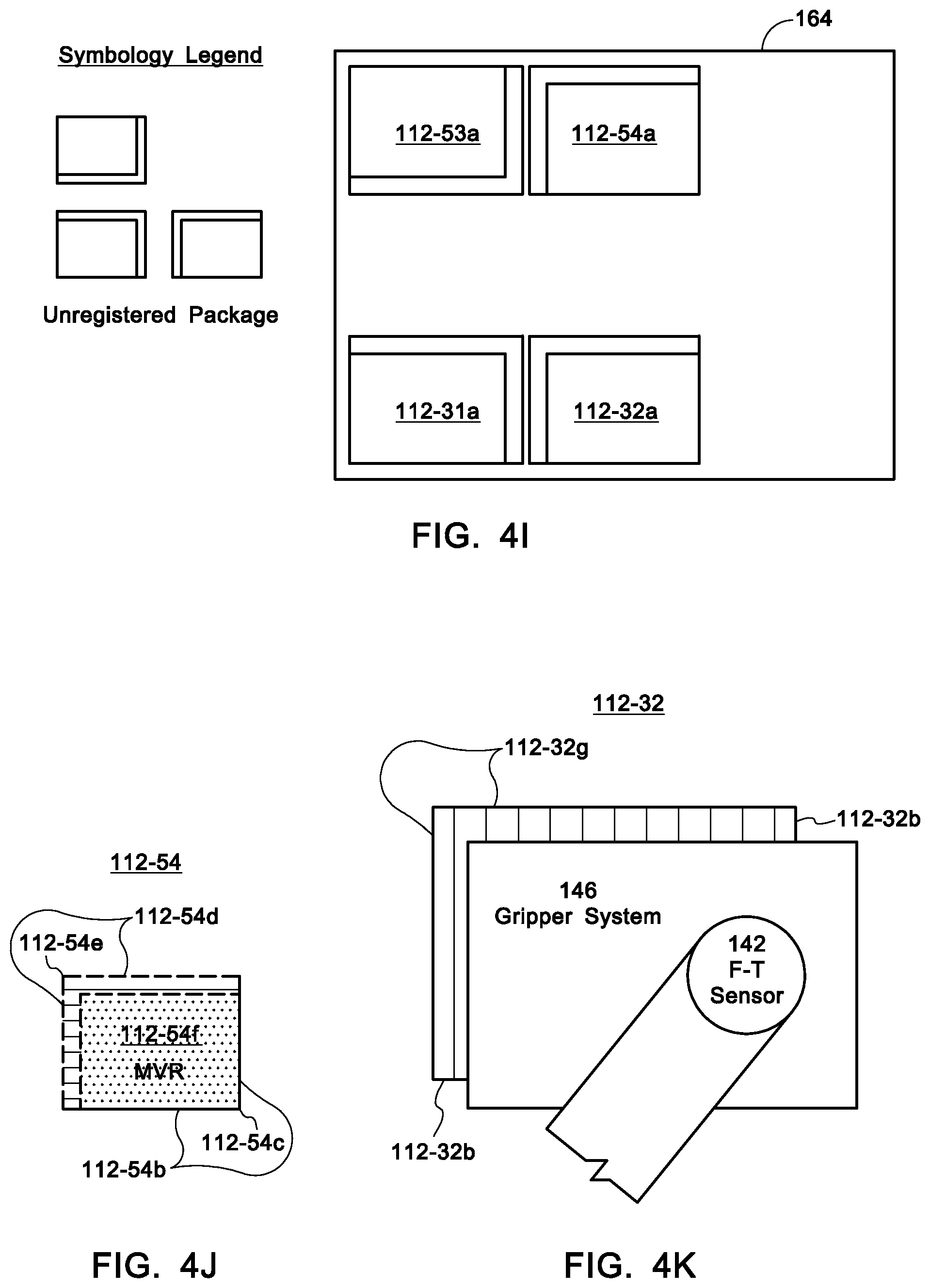 Symbology Legend

Unregistered Package

164

112-53a

112-54a

112-31a

112-32a

FIG. 4I

112-54

112-54d

112-54e

112-54f

MVR

112-54c

112-54b

FIG. 4J

112-32

112-32g

112-32b

146
Gripper System

142
F-T
Sensor

112-32b

FIG. 4K